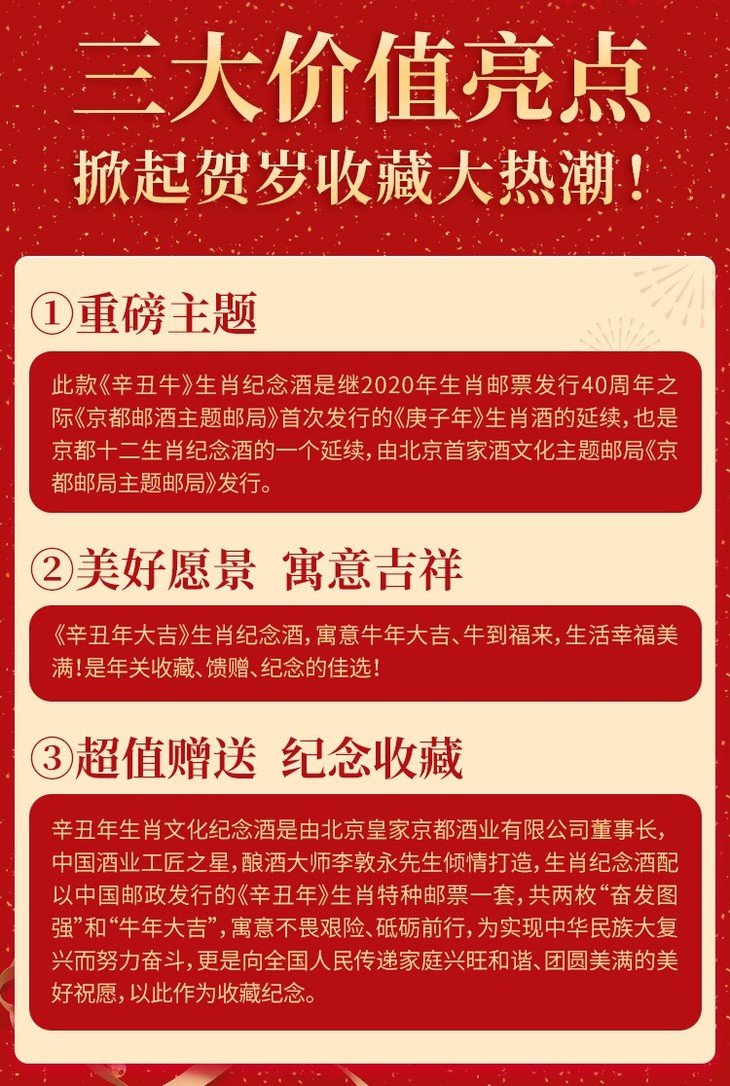 三大价值亮点

掀起贺岁收藏大热潮！

①重磅主题

此款《辛丑牛》生肖纪念酒是继2020年生肖邮票发行40周年之际《京都邮酒主题邮局》首次发行的《庚子年》生肖酒的延续，也是京都十二生肖纪念酒的一个延续，由北京首家酒文化主题邮局《京都邮局主题邮局》发行。

②美好愿景 寓意吉祥

《辛丑年大吉》生肖纪念酒，寓意牛年大吉、牛到福来，生活幸福美满！是年关收藏、馈赠、纪念的佳选！

③超值赠送 纪念收藏

辛丑年生肖文化纪念酒是由北京皇家京都酒业有限公司董事长，中国酒业工匠之星，酿酒大师李敦永先生倾情打造，生肖纪念酒配以中国邮政发行的《辛丑年》生肖特种邮票一套，共两枚“奋发图强”和“牛年大吉”，寓意不畏艰险、砥砺前行，为实现中华民族大复兴而努力奋斗，更是向全国人民传递家庭兴旺和谐、团圆美满的美好祝愿，以此作为收藏纪念。